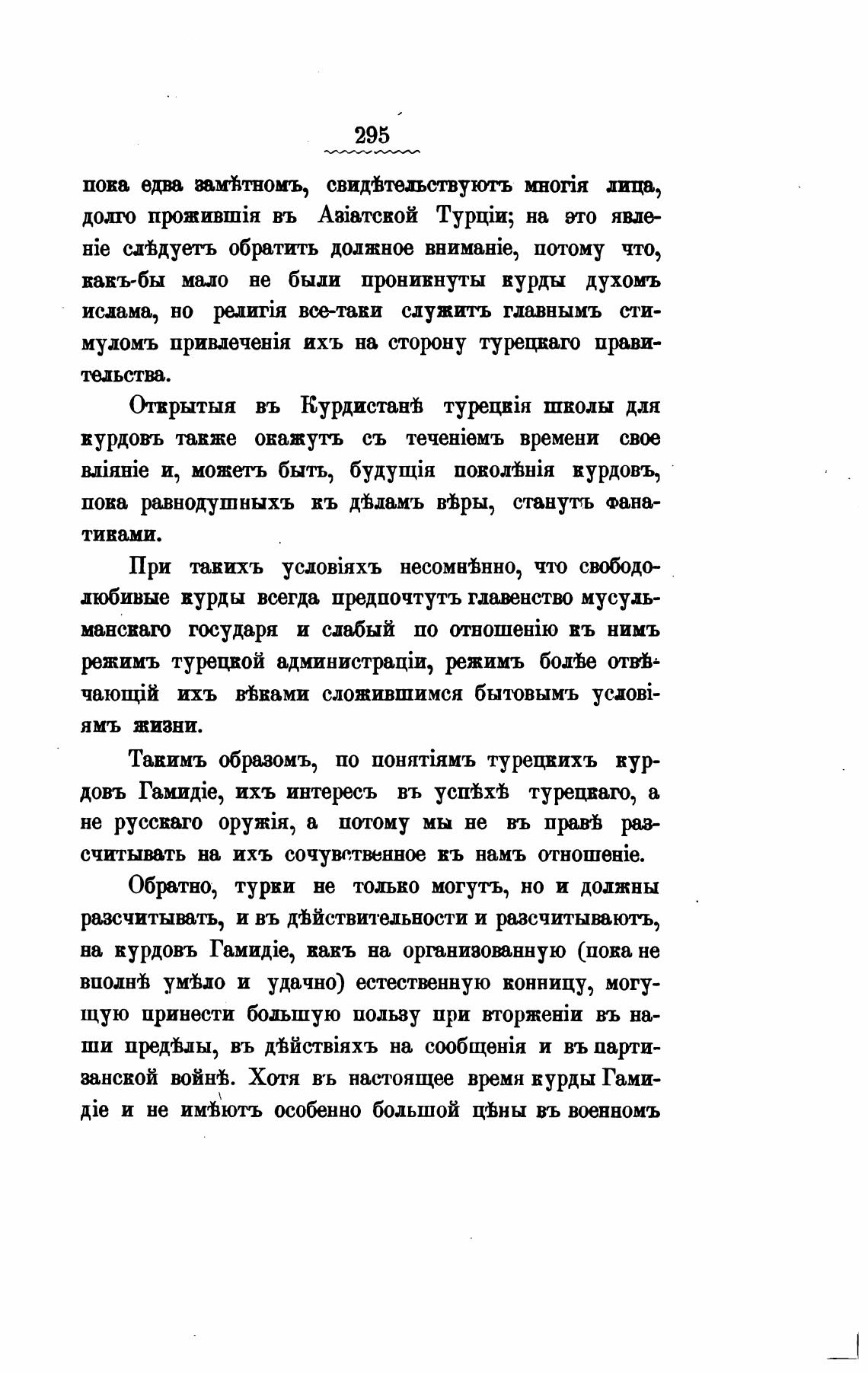 295

пока едва замѣтномъ, свидѣтельствуютъ многія лица, долго прожившія въ Азіатской Турціи; на это явленіе слѣдуетъ обратить должное вниманіе, потому что, какъ-бы мало не были проникнуты курды духомъ ислама, но религія все-таки служитъ главнымъ стимуломъ привлеченія ихъ на сторону турецкаго правительства.

Открытыя въ Курдистанѣ турецкія школы для курдовъ также окажутъ съ теченіемъ времени свое вліяніе и, можетъ быть, будущія поколѣнія курдовъ, пока равнодушныхъ къ дѣламъ вѣры, станутъ фанатиками.

При такихъ условіяхъ несомнѣнно, что свободолюбивые курды всегда предпочтутъ главенство мусульманскаго государя и слабый по отношенію къ нимъ режимъ турецкой администраціи, режимъ болѣе отвѣчающій ихъ вѣками сложившимся бытовымъ условіямъ жизни.

Такимъ образомъ, по понятіямъ турецкихъ курдовъ Гамидіе, ихъ интересъ въ успѣхѣ турецкаго, а не русскаго оружія, а потому мы не въ правѣ разсчитывать на ихъ сочувственное къ намъ отношеніе.

Обратно, турки не только могутъ, но и должны разсчитывать, и въ дѣйствительности и разсчитываютъ, на курдовъ Гамидіе, какъ на организованную (пока не вполнѣ умѣло и удачно) естественную конницу, могущую принести большую пользу при вторженіи въ наши предѣлы, въ дѣйствіяхъ на сообщенія и въ партизанской войнѣ. Хотя въ настоящее время курды Гамидіе и не имѣютъ особенно большой цѣны въ военномъ